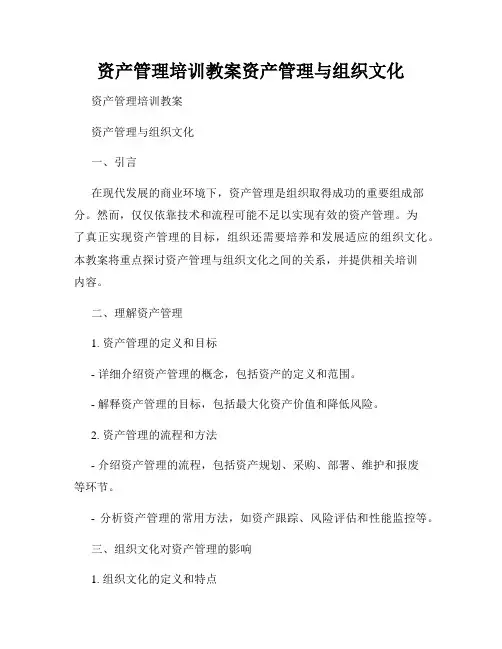 资产管理培训教案资产管理与组织文化

资产管理培训教案

资产管理与组织文化

一、引言

在现代发展的商业环境下，资产管理是组织取得成功的重要组成部分。然而，仅仅依靠技术和流程可能不足以实现有效的资产管理。为了真正实现资产管理的目标，组织还需要培养和发展适应的组织文化。本教案将重点探讨资产管理与组织文化之间的关系，并提供相关培训内容。

二、理解资产管理

1. 资产管理的定义和目标

- 详细介绍资产管理的概念，包括资产的定义和范围。

- 解释资产管理的目标，包括最大化资产价值和降低风险。

2. 资产管理的流程和方法

- 介绍资产管理的流程，包括资产规划、采购、部署、维护和报废等环节。

- 分析资产管理的常用方法，如资产跟踪、风险评估和性能监控等。

三、组织文化对资产管理的影响

1. 组织文化的定义和特点